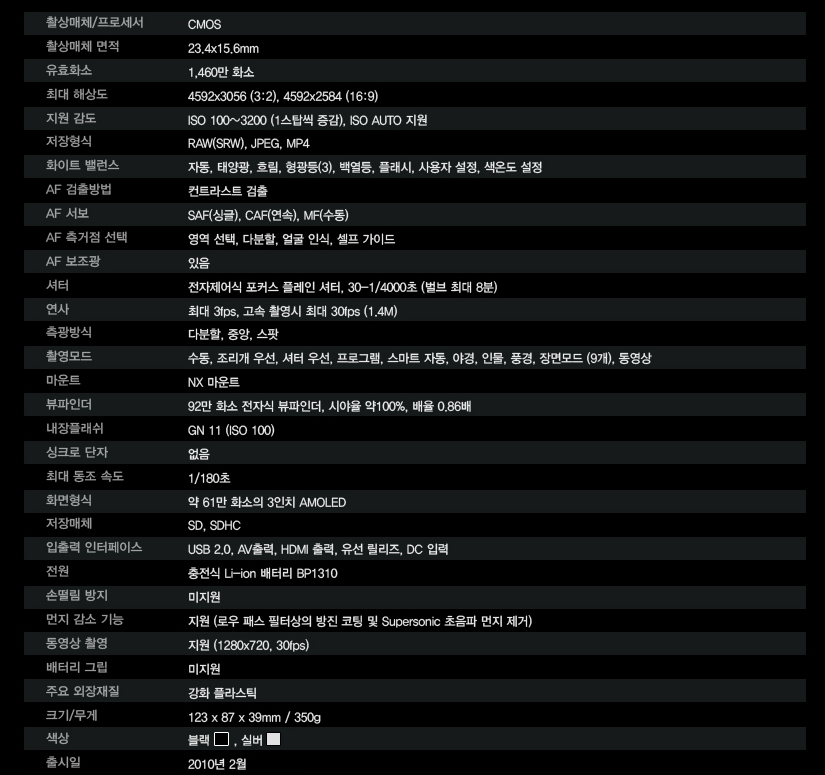 | 촬상매체/프로세서 | CMOS |
|---|---|
| 촬상매체 면적 | 23.4x15.6mm |
| 유효화소 | 1,460만 화소 |
| 최대 해상도 | 4592x3056 (3:2), 4592x2584 (16:9) |
| 지원 감도 | ISO 100~3200 (1스탑씩 증감), ISO AUTO 지원 |
| 저장형식 | RAW(SRW), JPEG, MP4 |
| 화이트 밸런스 | 자동, 태양광, 흐림, 형광등(3), 백열등, 플래시, 사용자 설정, 색온도 설정 |
| AF 검출방법 | 컨트라스트 검출 |
| AF 서보 | SAF(싱글), CAF(연속), MF(수동) |
| AF 측거점 선택 | 영역 선택, 다분할, 얼굴 인식, 셀프 가이드 |
| AF 보조광 | 있음 |
| 셔터 | 전자제어식 포커스 플레인 셔터, 30-1/4000초 (벌브 최대 8분) |
| 연사 | 최대 3fps, 고속 촬영시 최대 30fps (1.4M) |
| 측광방식 | 다분할, 중앙, 스팟 |
| 촬영모드 | 수동, 조리개 우선, 셔터 우선, 프로그램, 스마트 자동, 야경, 인물, 풍경, 장면모드 (9개), 동영상 |
| 마운트 | NX 마운트 |
| 뷰파인더 | 92만 화소 전자식 뷰파인더, 시야율 약100%, 배율 0.86배 |
| 내장플래쉬 | GN 11 (ISO 100) |
| 싱크로 단자 | 없음 |
| 최대 동조 속도 | 1/180초 |
| 화면형식 | 약 61만 화소의 3인치 AMOLED |
| 저장매체 | SD, SDHC |
| 입출력 인터페이스 | USB 2.0, AV출력, HDMI 출력, 유선 릴리즈, DC 입력 |
| 전원 | 충전식 Li-ion 배터리 BP1310 |
| 손떨림 방지 | 미지원 |
| 먼지 감소 기능 | 지원 (로우 패스 필터상의 방진 코팅 및 Supersonic 초음파 먼지 제거) |
| 동영상 촬영 | 지원 (1280x720, 30fps) |
| 배터리 그립 | 미지원 |
| 주요 외장재질 | 강화 플라스틱 |
| 크기/무게 | 123 x 87 x 39mm / 350g |
| 색상 | 블랙 , 실버 |
| 출시일 | 2010년 2월 |